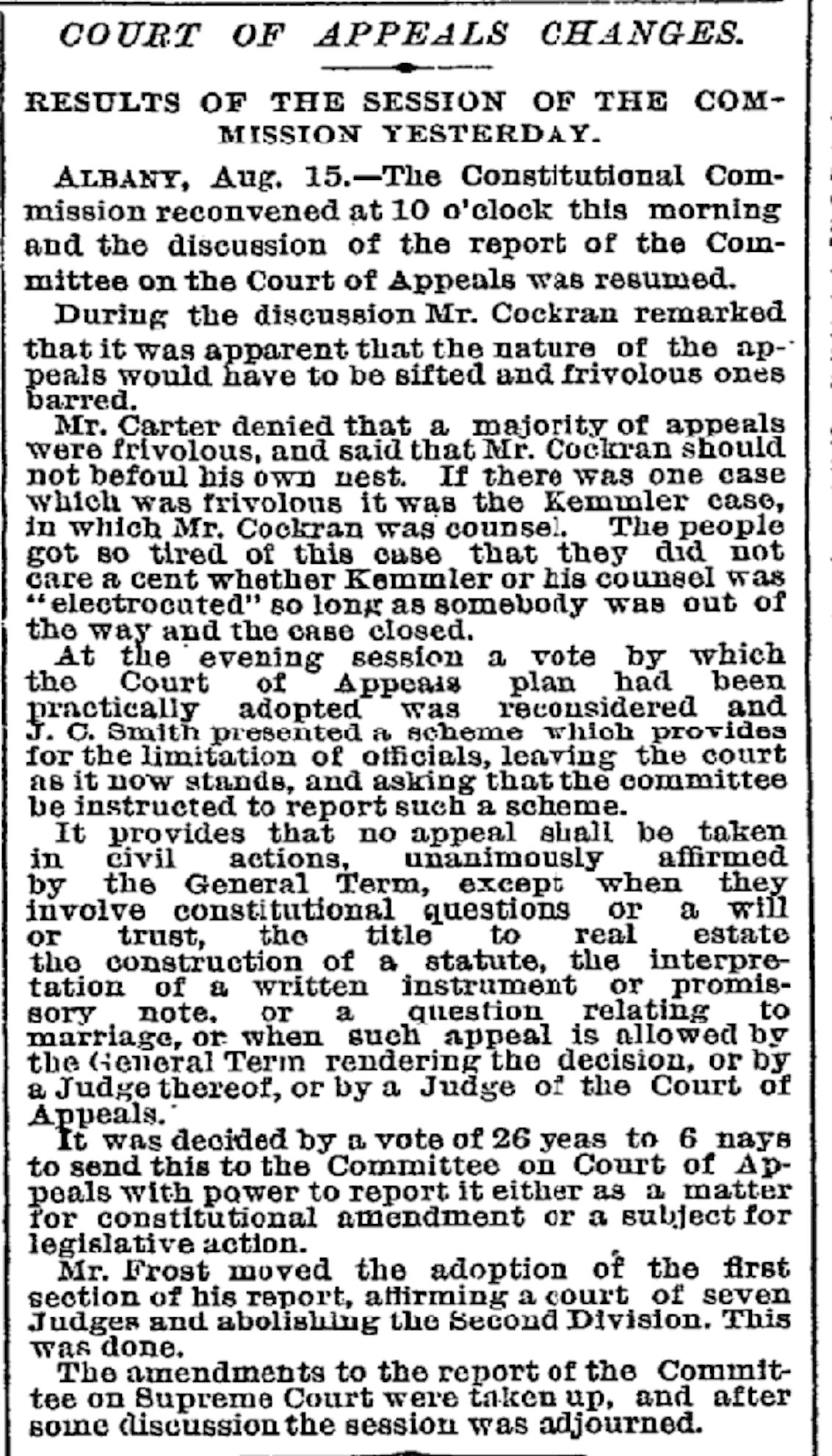 COURT OF APPEALS CHANGES.

RESULTS OF THE SESSION OF THE COMMISSION YESTERDAY.

ALBANY, Aug. 15.—The Constitutional Commission reconvened at 10 o'clock this morning and the discussion of the report of the Committee on the Court of Appeals was resumed.

During the discussion Mr. Cockran remarked that it was apparent that the nature of the appeals would have to be sifted and frivolous ones barred.

Mr. Carter denied that a majority of appeals were frivolous, and said that Mr. Cockran should not befoul his own nest. If there was one case which was frivolous it was the Kemmler case, in which Mr. Cockran was counsel. The people got so tired of this case that they did not care a cent whether Kemmler or his counsel was "electrocuted" so long as somebody was out of the way and the case closed.

At the evening session a vote by which the Court of Appeals plan had been practically adopted was reconsidered and J. C. Smith presented a scheme which provides for the limitation of officials, leaving the court as it now stands, and asking that the committee be instructed to report such a scheme.

It provides that no appeal shall be taken in civil actions, unanimously affirmed by the General Term, except when they involve constitutional questions or a will or trust, the title to real estate the construction of a statute, the interpretation of a written instrument or promissory note, or a question relating to marriage, or when such appeal is allowed by the General Term rendering the decision, or by a Judge thereof, or by a Judge of the Court of Appeals.

It was decided by a vote of 26 yeas to 6 nays to send this to the Committee on Court of Appeals with power to report it either as a matter for constitutional amendment or a subject for legislative action.

Mr. Frost moved the adoption of the first section of his report, affirming a court of seven Judges and abolishing the Second Division. This was done.

The amendments to the report of the Committee on Supreme Court were taken up, and after some discussion the session was adjourned.